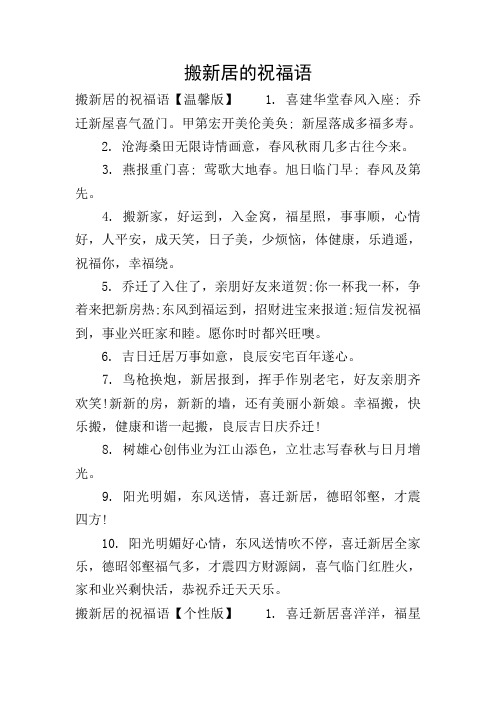 搬新居的祝福语

搬新居的祝福语【温馨版】 1. 喜建华堂春风入座；乔迁新屋喜气盈门。甲第宏开美伦美奂；新屋落成多福多寿。

2. 沧海桑田无限诗情画意，春风秋雨几多古往今来。

3. 燕报重门喜；莺歌大地春。旭日临门早；春风及第先。

4. 搬新家，好运到，入金窝，福星照，事事顺，心情好，人平安，成天笑，日子美，少烦恼，体健康，乐逍遥，祝福你，幸福绕。

5. 乔迁了入住了，亲朋好友来道贺；你一杯我一杯，争着来把新房热；东风到福运到，招财进宝来报道；短信发祝福到，事业兴旺家和睦。愿你时时都兴旺噢。

6. 吉日迁居万事如意，良辰安宅百年遂心。

7. 鸟枪换炮，新居报到，挥手作别老宅，好友亲朋齐欢笑！新新的房，新新的墙，还有美丽小新娘。幸福搬，快乐搬，健康和谐一起搬，良辰吉日庆乔迁！

8. 树雄心创伟业为江山添色，立壮志写春秋与日月增光。

9. 阳光明媚，东风送情，喜迁新居，德昭邻壑，才震四方！

10. 阳光明媚好心情，东风送情吹不停，喜迁新居全家乐，德昭邻壑福气多，才震四方财源阔，喜气临门红胜火，家和业兴剩快活，恭祝乔迁天天乐。

搬新居的祝福语【个性版】 1. 喜迁新居喜洋洋，福星